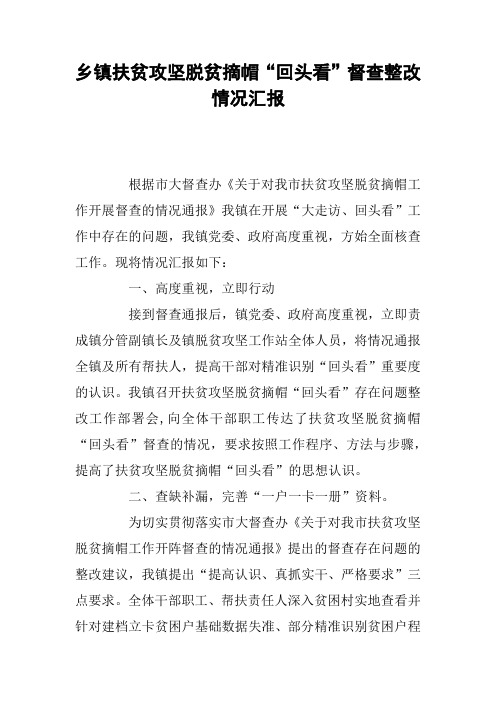 乡镇扶贫攻坚脱贫摘帽“回头看”督查整改情况汇报

根据市大督查办《关于对我市扶贫攻坚脱贫摘帽工作开展督查的情况通报》我镇在开展“大走访、回头看”工作中存在的问题，我镇党委、政府高度重视，方始全面核查工作。现将情况汇报如下：

一、高度重视，立即行动

接到督查通报后，镇党委、政府高度重视，立即责成镇分管副镇长及镇脱贫攻坚工作站全体人员，将情况通报全镇及所有帮扶人，提高干部对精准识别“回头看”重要度的认识。我镇召开扶贫攻坚脱贫摘帽“回头看”存在问题整改工作部署会，向全体干部职工传达了扶贫攻坚脱贫摘帽“回头看”督查的情况，要求按照工作程序、方法与步骤，提高了扶贫攻坚脱贫摘帽“回头看”的思想认识。

二、查缺补漏，完善“一户一卡一册”资料。

为切实贯彻落实市大督查办《关于对我市扶贫攻坚脱贫摘帽工作开阵督查的情况通报》提出的督查存在问题的整改建议，我镇提出“提高认识、真抓实干、严格要求”三点要求。全体干部职工、帮扶责任人深入贫困村实地查看并针对建档立卡贫困户基础数据失准、部分精准识别贫困户程